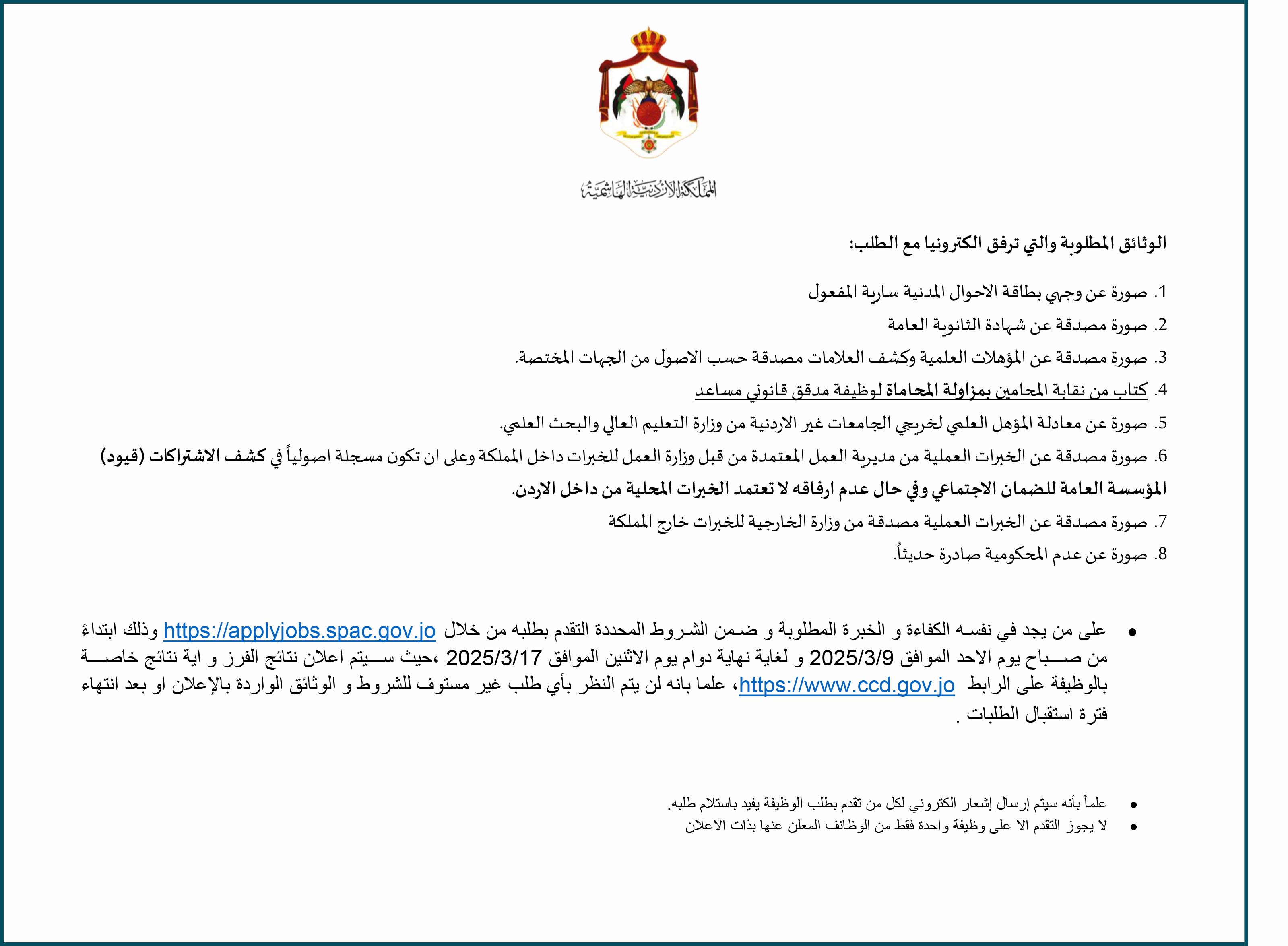 المملكة الأردنية الهاشمية

الوثائق المطلوبة والتي ترفق الكترونيا مع الطلب:

1. صورة عن وجهي بطاقة الاحوال المدنية سارية المفعول
2. صورة مصدقة عن شهادة الثانوية العامة
3. صورة مصدقة عن المؤهلات العلمية وكشف العلامات مصدقة حسب الاصول من الجهات المختصة.
4. كتاب من نقابة المحامين بمزاولة المحاماة لوظيفة مدقق قانوني مساعد
5. صورة عن معادلة المؤهل العلمي لخريجي الجامعات غير الاردنية من وزارة التعليم العالي والبحث العلمي.
6. صورة مصدقة عن الخبرات العملية من مديرية العمل المعتمدة من قبل وزارة العمل للخبرات داخل المملكة وعلى ان تكون مسجلة اصولياً في كشف الاشتراكات (قيود) المؤسسة العامة للضمان الاجتماعي وفي حال عدم ارفاقه لا تعتمد الخبرات المحلية من داخل الاردن.
7. صورة مصدقة عن الخبرات العملية مصدقة من وزارة الخارجية للخبرات خارج المملكة
8. صورة عن عدم المحكومية صادرة حديثاً.

• على من يجد في نفسه الكفاءة و الخبرة المطلوبة و ضمن الشروط المحددة التقدم بطلبه من خلال https://applyjobs.spac.gov.jo وذلك ابتداءً من صباح يوم الاحد الموافق 2025/3/9 و لغاية نهاية دوام يوم الاثنين الموافق 2025/3/17 ،حيث سيتم اعلان نتائج الفرز و اية نتائج خاصة بالوظيفة على الرابط https://www.ccd.gov.jo، علما بانه لن يتم النظر بأي طلب غير مستوف للشروط و الوثائق الواردة بالإعلان او بعد انتهاء فترة استقبال الطلبات .

• علماً بأنه سيتم إرسال إشعار الكتروني لكل من تقدم بطلب الوظيفة يفيد باستلام طلبه.
• لا يجوز التقدم الا على وظيفة واحدة فقط من الوظائف المعلن عنها بذات الاعلان